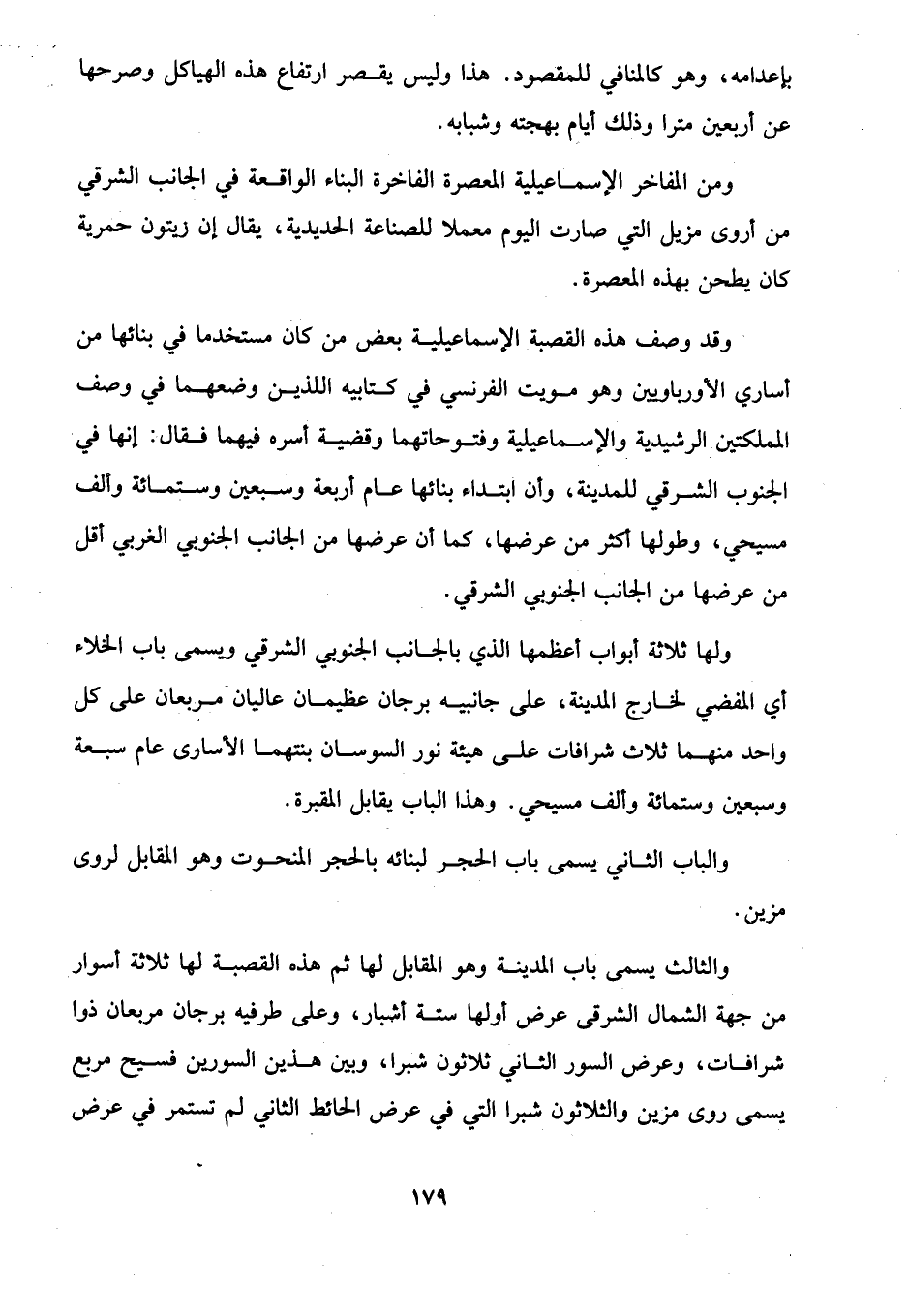 بإعدامه، وهو كالمنافي للمقصود. هذا وليس يقصر ارتفاع هذه الهياكل وصرحها عن أربعين مترا وذلك أيام بهجته وشبابه.

ومن المفاخر الإسماعيلية المعصرة الفاخرة البناء الواقعة في الجانب الشرقي من أروى مزيل التي صارت اليوم معملا للصناعة الحديدية، يقال إن زيتون حمرية كان يطحن بهذه المعصرة.

وقد وصف هذه القصبة الإسماعيلية بعض من كان مستخدما في بنائها من أساري الأورباويين وهو مويت الفرنسي في كتابيه اللذين وضعهما في وصف المملكتين الرشيدية والإسماعيلية وفتوحاتهما وقضية أسره فيهما فقال: إنها في الجنوب الشرقي للمدينة، وأن ابتداء بنائها عام أربعة وسبعين وستمائة وألف مسيحي، وطولها أكثر من عرضها، كما أن عرضها من الجانب الجنوبي الغربي أقل من عرضها من الجانب الجنوبي الشرقي.

ولها ثلاثة أبواب أعظمها الذي بالجانب الجنوبي الشرقي ويسمى باب الخلاء أي المفضي لخارج المدينة، على جانبيه برجان عظيمان عاليان مربعان على كل واحد منهما ثلاث شرافات على هيئة نور السوسان بنتهما الأسارى عام سبعة وسبعين وستمائة وألف مسيحي. وهذا الباب يقابل المقبرة.

والباب الثاني يسمى باب الحجر لبنائه بالحجر المنحوت وهو المقابل لروى مزين.

والثالث يسمى باب المدينة وهو المقابل لها ثم هذه القصبة لها ثلاثة أسوار من جهة الشمال الشرقى عرض أولها ستة أشبار، وعلى طرفيه برجان مربعان ذوا شرافات، وعرض السور الثاني ثلاثون شبرا، وبين هذين السورين فسيح مربع يسمى روى مزين والثلاثون شبرا التي في عرض الحائط الثاني لم تستمر في عرض

١٧٩